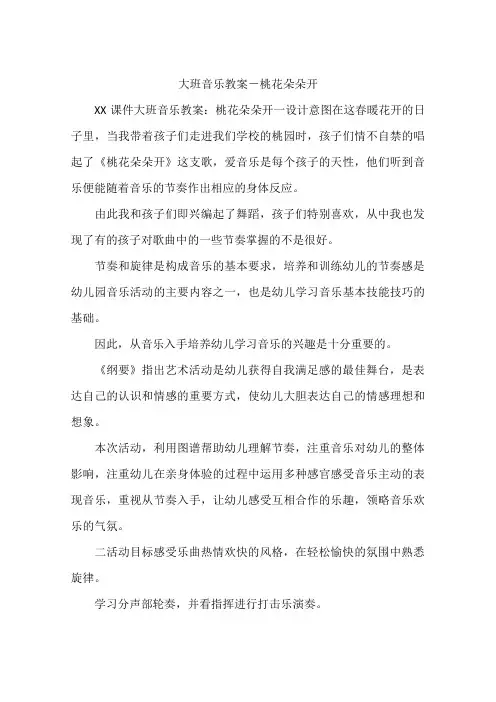 大班音乐教案－桃花朵朵开

XX 课件大班音乐教案：桃花朵朵开一设计意图在这春暖花开的日子里，当我带着孩子们走进我们学校的桃园时，孩子们情不自禁的唱起了《桃花朵朵开》这支歌，爱音乐是每个孩子的天性，他们听到音乐便能随着音乐的节奏作出相应的身体反应。

由此我和孩子们即兴编起了舞蹈，孩子们特别喜欢，从中我也发现了有的孩子对歌曲中的一些节奏掌握的不是很好。

节奏和旋律是构成音乐的基本要求，培养和训练幼儿的节奏感是幼儿园音乐活动的主要内容之一，也是幼儿学习音乐基本技能技巧的基础。

因此，从音乐入手培养幼儿学习音乐的兴趣是十分重要的。

《纲要》指出艺术活动是幼儿获得自我满足感的最佳舞台，是表达自己的认识和情感的重要方式，使幼儿大胆表达自己的情感理想和想象。

本次活动，利用图谱帮助幼儿理解节奏，注重音乐对幼儿的整体影响，注重幼儿在亲身体验的过程中运用多种感官感受音乐主动的表现音乐，重视从节奏入手，让幼儿感受互相合作的乐趣，领略音乐欢乐的气氛。

二活动目标感受乐曲热情欢快的风格，在轻松愉快的氛围中熟悉旋律。

学习分声部轮奏，并看指挥进行打击乐演奏。